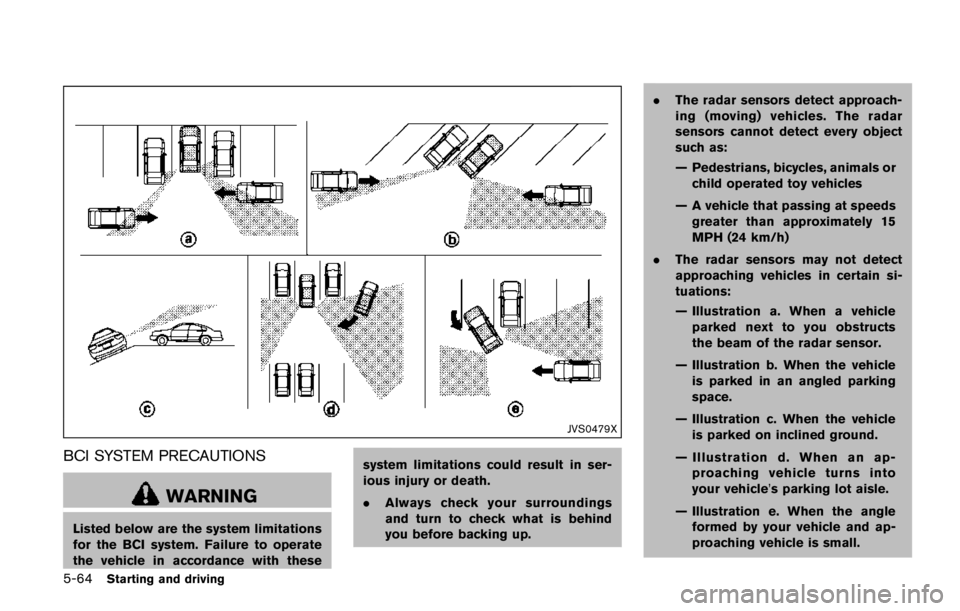 a

b

c

d

e

JVS0479X

BCI SYSTEM PRECAUTIONS

WARNING

Listed below are the system limitations for the BCI system. Failure to operate the vehicle in accordance with these system limitations could result in serious injury or death.

. Always check your surroundings and turn to check what is behind you before backing up.

. The radar sensors detect approaching (moving) vehicles. The radar sensors cannot detect every object such as:

— Pedestrians, bicycles, animals or child operated toy vehicles

— A vehicle that passing at speeds greater than approximately 15 MPH (24 km/h)

. The radar sensors may not detect approaching vehicles in certain situations:

— Illustration a. When a vehicle parked next to you obstructs the beam of the radar sensor.

— Illustration b. When the vehicle is parked in an angled parking space.

— Illustration c. When the vehicle is parked on inclined ground.

— Illustration d. When an approaching vehicle turns into your vehicle's parking lot aisle.

— Illustration e. When the angle formed by your vehicle and approaching vehicle is small.

5-64 Starting and driving

carmanualsonline.info